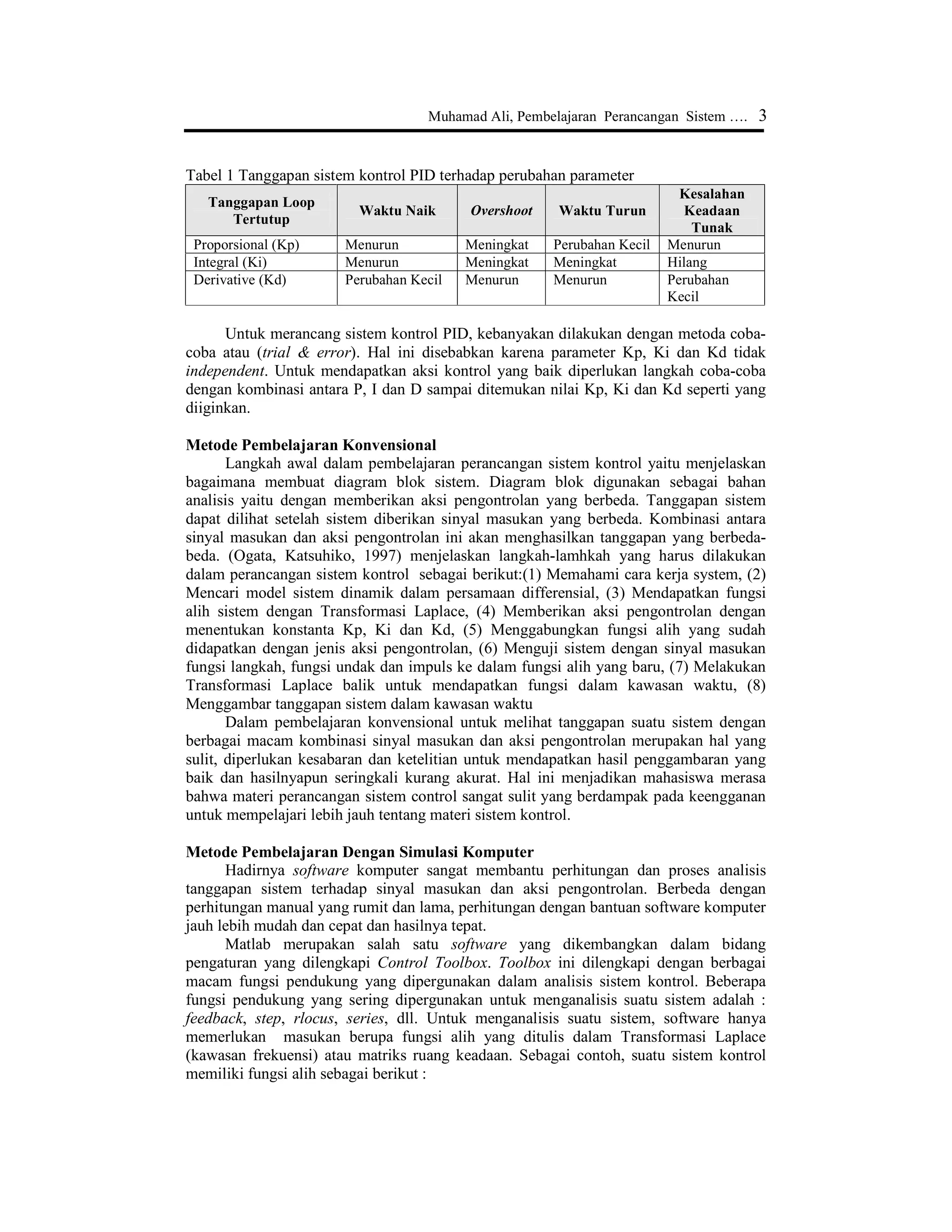 Muhamad Ali, Pembelajaran Perancangan Sistem …. 3

Tabel 1 Tanggapan sistem kontrol PID terhadap perubahan parameter

| Tanggapan Loop Tertutup | Waktu Naik | Overshoot | Waktu Turun | Kesalahan Keadaan Tunak |
|---|---|---|---|---|
| Proporsional (Kp) | Menurun | Meningkat | Perubahan Kecil | Menurun |
| Integral (Ki) | Menurun | Meningkat | Meningkat | Hilang |
| Derivative (Kd) | Perubahan Kecil | Menurun | Menurun | Perubahan Kecil |

Untuk merancang sistem kontrol PID, kebanyakan dilakukan dengan metoda coba-coba atau (trial & error). Hal ini disebabkan karena parameter Kp, Ki dan Kd tidak independent. Untuk mendapatkan aksi kontrol yang baik diperlukan langkah coba-coba dengan kombinasi antara P, I dan D sampai ditemukan nilai Kp, Ki dan Kd seperti yang diiginkan.

Metode Pembelajaran Konvensional
Langkah awal dalam pembelajaran perancangan sistem kontrol yaitu menjelaskan bagaimana membuat diagram blok sistem. Diagram blok digunakan sebagai bahan analisis yaitu dengan memberikan aksi pengontrolan yang berbeda. Tanggapan sistem dapat dilihat setelah sistem diberikan sinyal masukan yang berbeda. Kombinasi antara sinyal masukan dan aksi pengontrolan ini akan menghasilkan tanggapan yang berbeda-beda. (Ogata, Katsuhiko, 1997) menjelaskan langkah-lamhkah yang harus dilakukan dalam perancangan sistem kontrol sebagai berikut:(1) Memahami cara kerja system, (2) Mencari model sistem dinamik dalam persamaan differensial, (3) Mendapatkan fungsi alih sistem dengan Transformasi Laplace, (4) Memberikan aksi pengontrolan dengan menentukan konstanta Kp, Ki dan Kd, (5) Menggabungkan fungsi alih yang sudah didapatkan dengan jenis aksi pengontrolan, (6) Menguji sistem dengan sinyal masukan fungsi langkah, fungsi undak dan impuls ke dalam fungsi alih yang baru, (7) Melakukan Transformasi Laplace balik untuk mendapatkan fungsi dalam kawasan waktu, (8) Menggambar tanggapan sistem dalam kawasan waktu
Dalam pembelajaran konvensional untuk melihat tanggapan suatu sistem dengan berbagai macam kombinasi sinyal masukan dan aksi pengontrolan merupakan hal yang sulit, diperlukan kesabaran dan ketelitian untuk mendapatkan hasil penggambaran yang baik dan hasilnyapun seringkali kurang akurat. Hal ini menjadikan mahasiswa merasa bahwa materi perancangan sistem control sangat sulit yang berdampak pada keengganan untuk mempelajari lebih jauh tentang materi sistem kontrol.

Metode Pembelajaran Dengan Simulasi Komputer
Hadirnya software komputer sangat membantu perhitungan dan proses analisis tanggapan sistem terhadap sinyal masukan dan aksi pengontrolan. Berbeda dengan perhitungan manual yang rumit dan lama, perhitungan dengan bantuan software komputer jauh lebih mudah dan cepat dan hasilnya tepat.
Matlab merupakan salah satu software yang dikembangkan dalam bidang pengaturan yang dilengkapi Control Toolbox. Toolbox ini dilengkapi dengan berbagai macam fungsi pendukung yang dipergunakan dalam analisis sistem kontrol. Beberapa fungsi pendukung yang sering dipergunakan untuk menganalisis suatu sistem adalah : feedback, step, rlocus, series, dll. Untuk menganalisis suatu sistem, software hanya memerlukan masukan berupa fungsi alih yang ditulis dalam Transformasi Laplace (kawasan frekuensi) atau matriks ruang keadaan. Sebagai contoh, suatu sistem kontrol memiliki fungsi alih sebagai berikut :